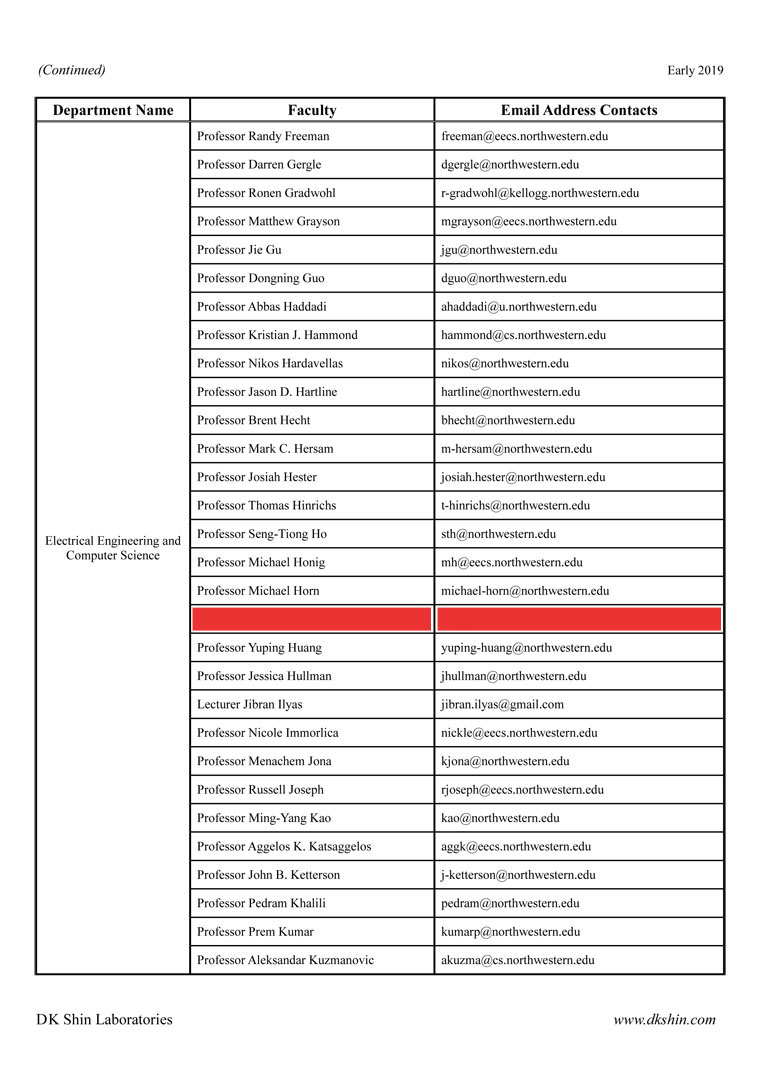 (Continued)

Early 2019

| Department Name | Faculty | Email Address Contacts |
|---|---|---|
| Electrical Engineering and Computer Science | Professor Randy Freeman | freeman@eecs.northwestern.edu |
| | Professor Darren Gergle | dgergle@northwestern.edu |
| | Professor Ronen Gradwohl | r-gradwohl@kellogg.northwestern.edu |
| | Professor Matthew Grayson | mgrayson@eecs.northwestern.edu |
| | Professor Jie Gu | jgu@northwestern.edu |
| | Professor Dongning Guo | dguo@northwestern.edu |
| | Professor Abbas Haddadi | ahaddadi@u.northwestern.edu |
| | Professor Kristian J. Hammond | hammond@cs.northwestern.edu |
| | Professor Nikos Hardavellas | nikos@northwestern.edu |
| | Professor Jason D. Hartline | hartline@northwestern.edu |
| | Professor Brent Hecht | bhecht@northwestern.edu |
| | Professor Mark C. Hersam | m-hersam@northwestern.edu |
| | Professor Josiah Hester | josiah.hester@northwestern.edu |
| | Professor Thomas Hinrichs | t-hinrichs@northwestern.edu |
| | Professor Seng-Tiong Ho | sth@northwestern.edu |
| | Professor Michael Honig | mh@eecs.northwestern.edu |
| | Professor Michael Horn | michael-horn@northwestern.edu |
| | | |
| | Professor Yuping Huang | yuping-huang@northwestern.edu |
| | Professor Jessica Hullman | jhullman@northwestern.edu |
| | Lecturer Jibran Ilyas | jibran.ilyas@gmail.com |
| | Professor Nicole Immorlica | nickle@eecs.northwestern.edu |
| | Professor Menachem Jona | kjona@northwestern.edu |
| | Professor Russell Joseph | rjoseph@eecs.northwestern.edu |
| | Professor Ming-Yang Kao | kao@northwestern.edu |
| | Professor Aggelos K. Katsaggelos | aggk@eecs.northwestern.edu |
| | Professor John B. Ketterson | j-ketterson@northwestern.edu |
| | Professor Pedram Khalili | pedram@northwestern.edu |
| | Professor Prem Kumar | kumarp@northwestern.edu |
| | Professor Aleksandar Kuzmanovic | akuzma@cs.northwestern.edu |

DK Shin Laboratories

www.dkshin.com